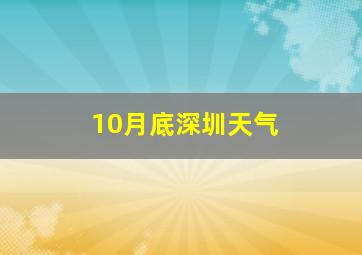 10月底深圳天气